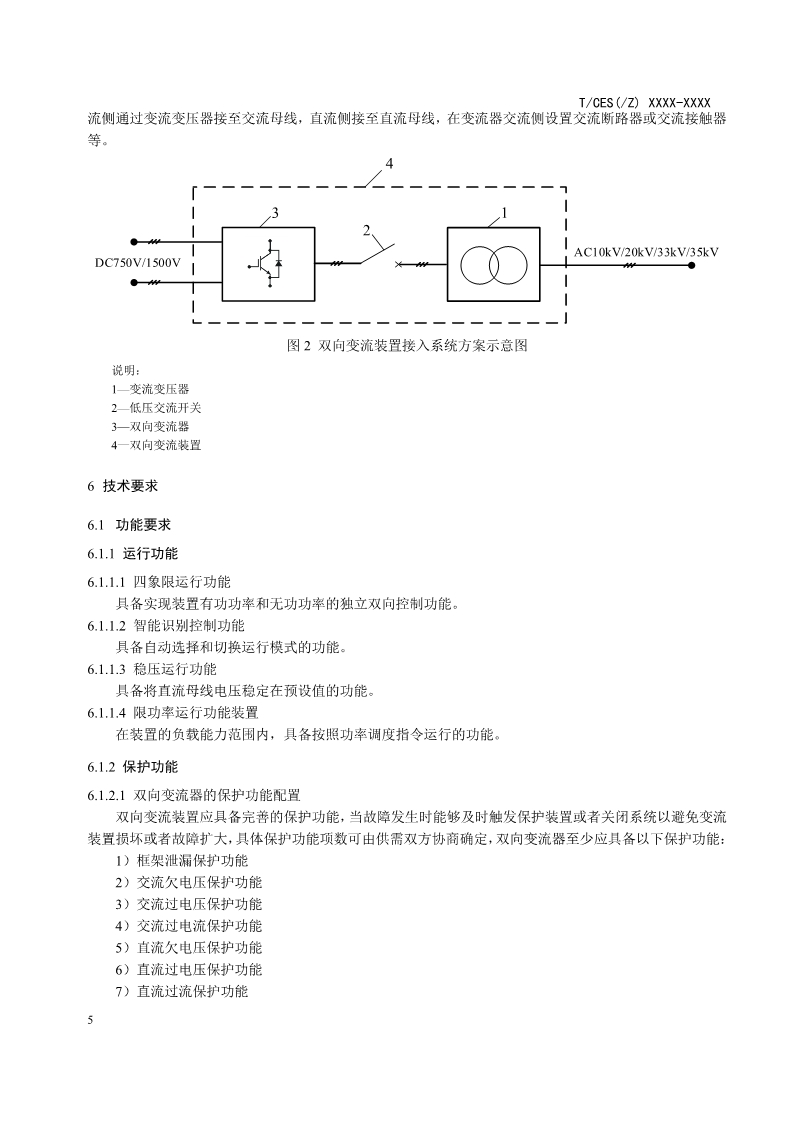 T/CES(/Z) XXXX-XXXX

流侧通过变流变压器接至交流母线，直流侧接至直流母线，在变流器交流侧设置交流断路器或交流接触器等。

4
3
2
1
DC750V/1500V
AC10kV/20kV/33kV/35kV

图 2 双向变流装置接入系统方案示意图

说明：
1—变流变压器
2—低压交流开关
3—双向变流器
4—双向变流装置

6 技术要求

6.1 功能要求

6.1.1 运行功能

6.1.1.1 四象限运行功能
具备实现装置有功功率和无功功率的独立双向控制功能。

6.1.1.2 智能识别控制功能
具备自动选择和切换运行模式的功能。

6.1.1.3 稳压运行功能
具备将直流母线电压稳定在预设值的功能。

6.1.1.4 限功率运行功能装置
在装置的负载能力范围内，具备按照功率调度指令运行的功能。

6.1.2 保护功能

6.1.2.1 双向变流器的保护功能配置
双向变流装置应具备完善的保护功能，当故障发生时能够及时触发保护装置或者关闭系统以避免变流装置损坏或者故障扩大，具体保护功能项数可由供需双方协商确定，双向变流器至少应具备以下保护功能：
1）框架泄漏保护功能
2）交流欠电压保护功能
3）交流过电压保护功能
4）交流过电流保护功能
5）直流欠电压保护功能
6）直流过电压保护功能
7）直流过流保护功能

5